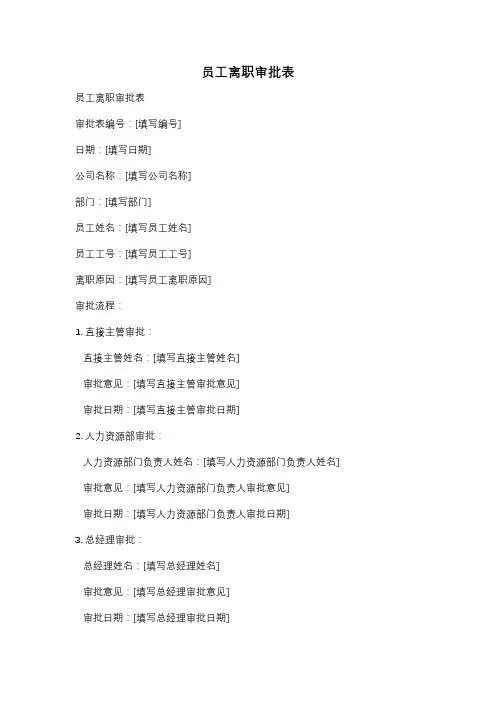 员工离职审批表

员工离职审批表

审批表编号：[填写编号]

日期：[填写日期]

公司名称：[填写公司名称]

部门：[填写部门]

员工姓名：[填写员工姓名]

员工工号：[填写员工工号]

离职原因：[填写员工离职原因]

审批流程：

1. 直接主管审批：

直接主管姓名：[填写直接主管姓名]

审批意见：[填写直接主管审批意见]

审批日期：[填写直接主管审批日期]

2. 人力资源部审批：

人力资源部门负责人姓名：[填写人力资源部门负责人姓名]

审批意见：[填写人力资源部门负责人审批意见]

审批日期：[填写人力资源部门负责人审批日期]

3. 总经理审批：

总经理姓名：[填写总经理姓名]

审批意见：[填写总经理审批意见]

审批日期：[填写总经理审批日期]